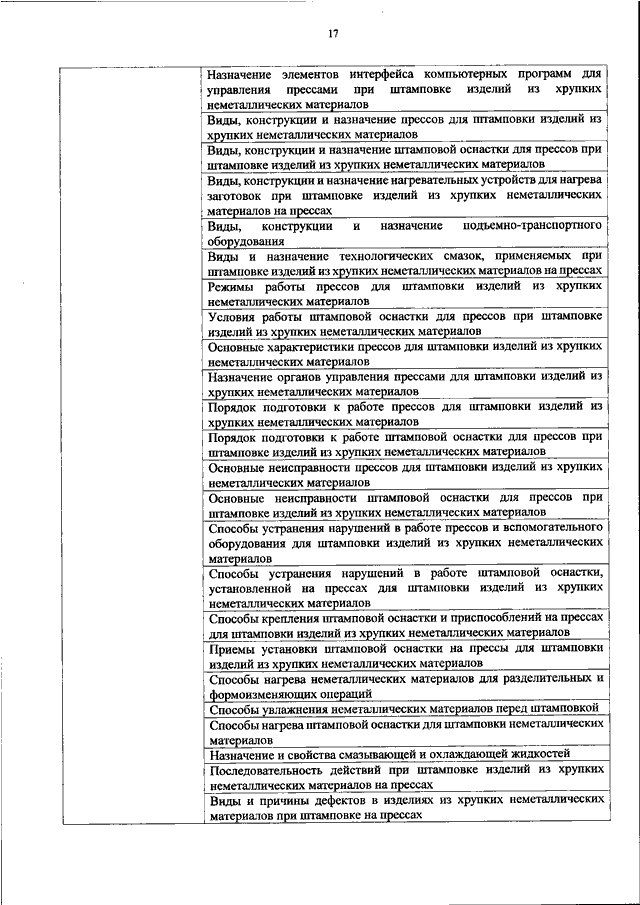 17

| | |
|---|---|
| | Назначение элементов интерфейса компьютерных программ для управления прессами при штамповке изделий из хрупких неметаллических материалов |
| | Виды, конструкции и назначение прессов для штамповки изделий из хрупких неметаллических материалов |
| | Виды, конструкции и назначение штамповой оснастки для прессов при штамповке изделий из хрупких неметаллических материалов |
| | Виды, конструкции и назначение нагревательных устройств для нагрева заготовок при штамповке изделий из хрупких неметаллических материалов на прессах |
| | Виды, конструкции и назначение подъемно-транспортного оборудования |
| | Виды и назначение технологических смазок, применяемых при штамповке изделий из хрупких неметаллических материалов на прессах |
| | Режимы работы прессов для штамповки изделий из хрупких неметаллических материалов |
| | Условия работы штамповой оснастки для прессов при штамповке изделий из хрупких неметаллических материалов |
| | Основные характеристики прессов для штамповки изделий из хрупких неметаллических материалов |
| | Назначение органов управления прессами для штамповки изделий из хрупких неметаллических материалов |
| | Порядок подготовки к работе прессов для штамповки изделий из хрупких неметаллических материалов |
| | Порядок подготовки к работе штамповой оснастки для прессов при штамповке изделий из хрупких неметаллических материалов |
| | Основные неисправности прессов для штамповки изделий из хрупких неметаллических материалов |
| | Основные неисправности штамповой оснастки для прессов при штамповке изделий из хрупких неметаллических материалов |
| | Способы устранения нарушений в работе прессов и вспомогательного оборудования для штамповки изделий из хрупких неметаллических материалов |
| | Способы устранения нарушений в работе штамповой оснастки, установленной на прессах для штамповки изделий из хрупких неметаллических материалов |
| | Способы крепления штамповой оснастки и приспособлений на прессах для штамповки изделий из хрупких неметаллических материалов |
| | Приемы установки штамповой оснастки на прессы для штамповки изделий из хрупких неметаллических материалов |
| | Способы нагрева неметаллических материалов для разделительных и формоизменяющих операций |
| | Способы увлажнения неметаллических материалов перед штамповкой |
| | Способы нагрева штамповой оснастки для штамповки неметаллических материалов |
| | Назначение и свойства смазывающей и охлаждающей жидкостей |
| | Последовательность действий при штамповке изделий из хрупких неметаллических материалов на прессах |
| | Виды и причины дефектов в изделиях из хрупких неметаллических материалов при штамповке на прессах |